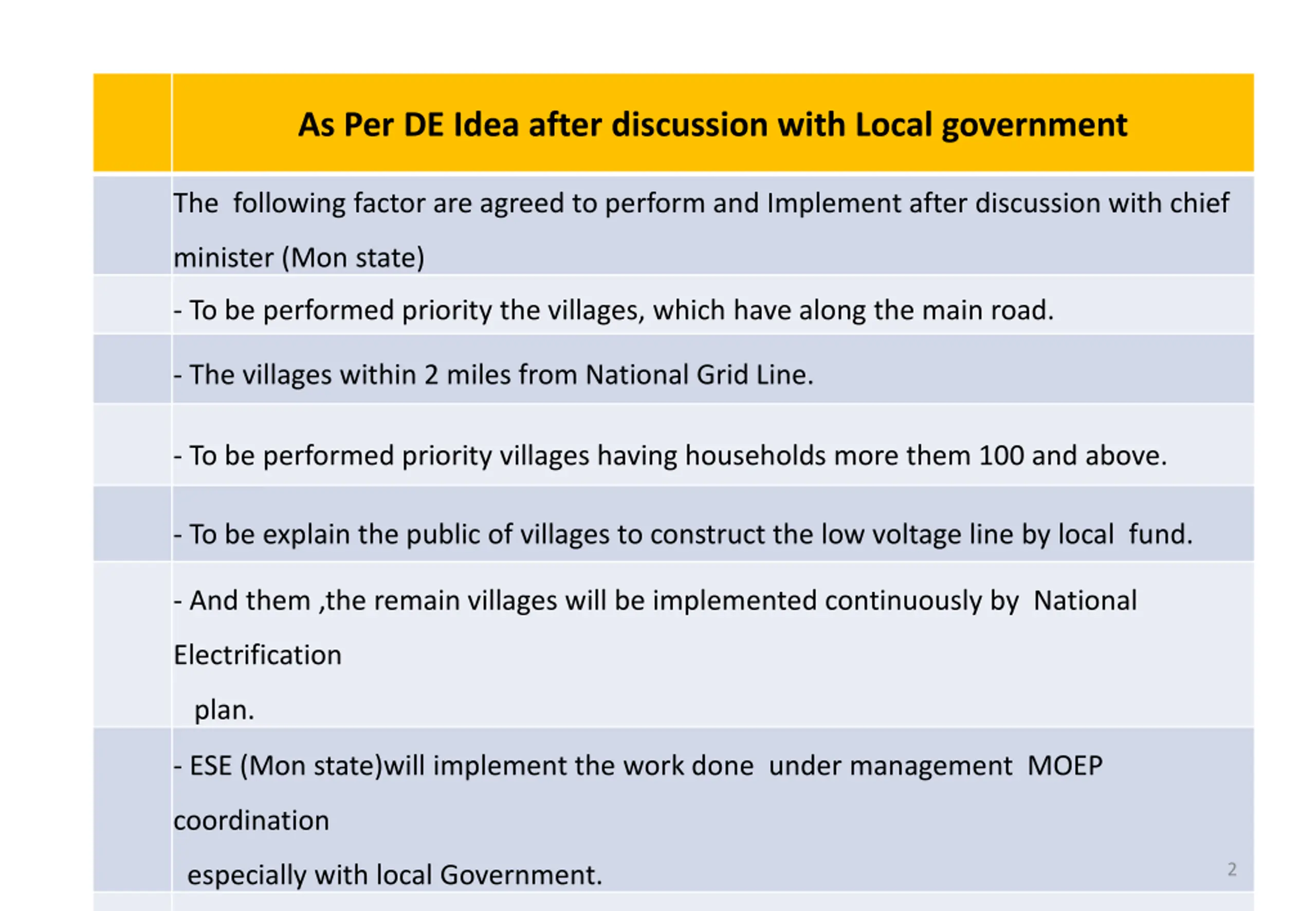 |  | As Per DE Idea after discussion with Local government |
|---|---|
|  | The following factor are agreed to perform and Implement after discussion with chief minister (Mon state) |
|  | - To be performed priority the villages, which have along the main road. |
|  | - The villages within 2 miles from National Grid Line. |
|  | - To be performed priority villages having households more them 100 and above. |
|  | - To be explain the public of villages to construct the low voltage line by local fund. |
|  | - And them ,the remain villages will be implemented continuously by National Electrification plan. |
|  | - ESE (Mon state)will implement the work done under management MOEP coordination especially with local Government. |

2